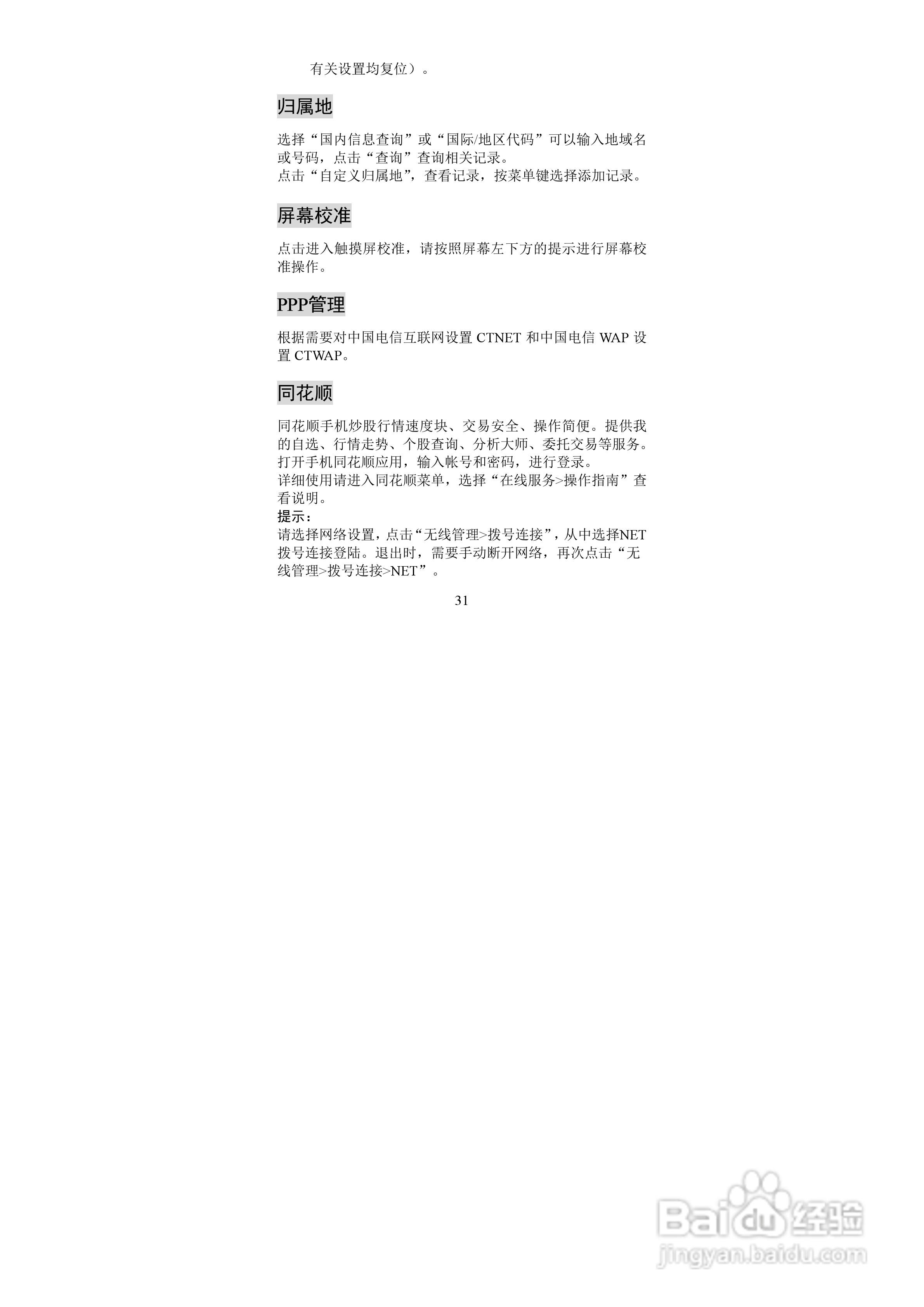 有关设置均复位）。

归属地

选择“国内信息查询”或“国际/地区代码”可以输入地域名或号码，点击“查询”查询相关记录。
点击“自定义归属地”，查看记录，按菜单键选择添加记录。

屏幕校准

点击进入触摸屏校准，请按照屏幕左下方的提示进行屏幕校准操作。

PPP管理

根据需要对中国电信互联网设置 CTNET 和中国电信 WAP 设置 CTWAP。

同花顺

同花顺手机炒股行情速度块、交易安全、操作简便。提供我的自选、行情走势、个股查询、分析大师、委托交易等服务。
打开手机同花顺应用，输入帐号和密码，进行登录。
详细使用请进入同花顺菜单，选择“在线服务>操作指南”查看说明。
提示：
请选择网络设置，点击“无线管理>拨号连接”，从中选择NET拨号连接登陆。退出时，需要手动断开网络，再次点击“无线管理>拨号连接>NET”。

31

Baidu经验
jingyan.baidu.com